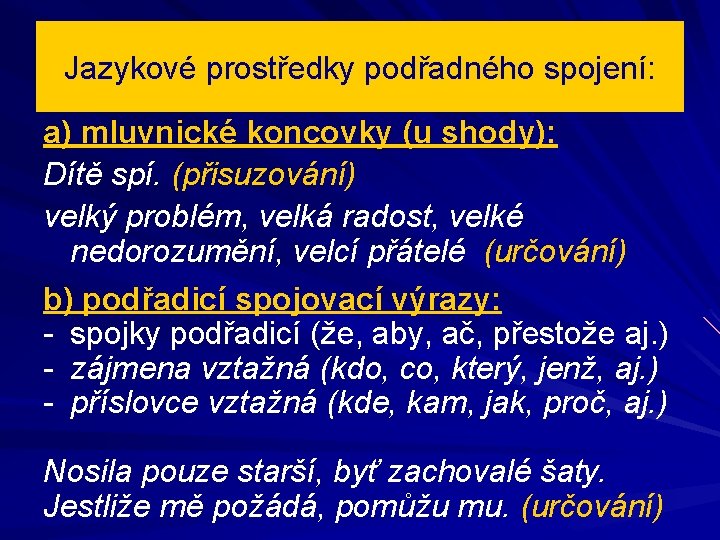 Jazykové prostředky podřadného spojení:

a) mluvnické koncovky (u shody):

Dítě spí. (přisuzování)

velký problém, velká radost, velké nedorozumění, velcí přátelé (určování)

b) podřadicí spojovací výrazy:

- spojky podřadicí (že, aby, ač, přestože aj.)
- zájmena vztažná (kdo, co, který, jenž, aj.)
- příslovce vztažná (kde, kam, jak, proč, aj.)

Nosila pouze starší, byť zachovalé šaty.
Jestliže mě požádá, pomůžu mu. (určování)